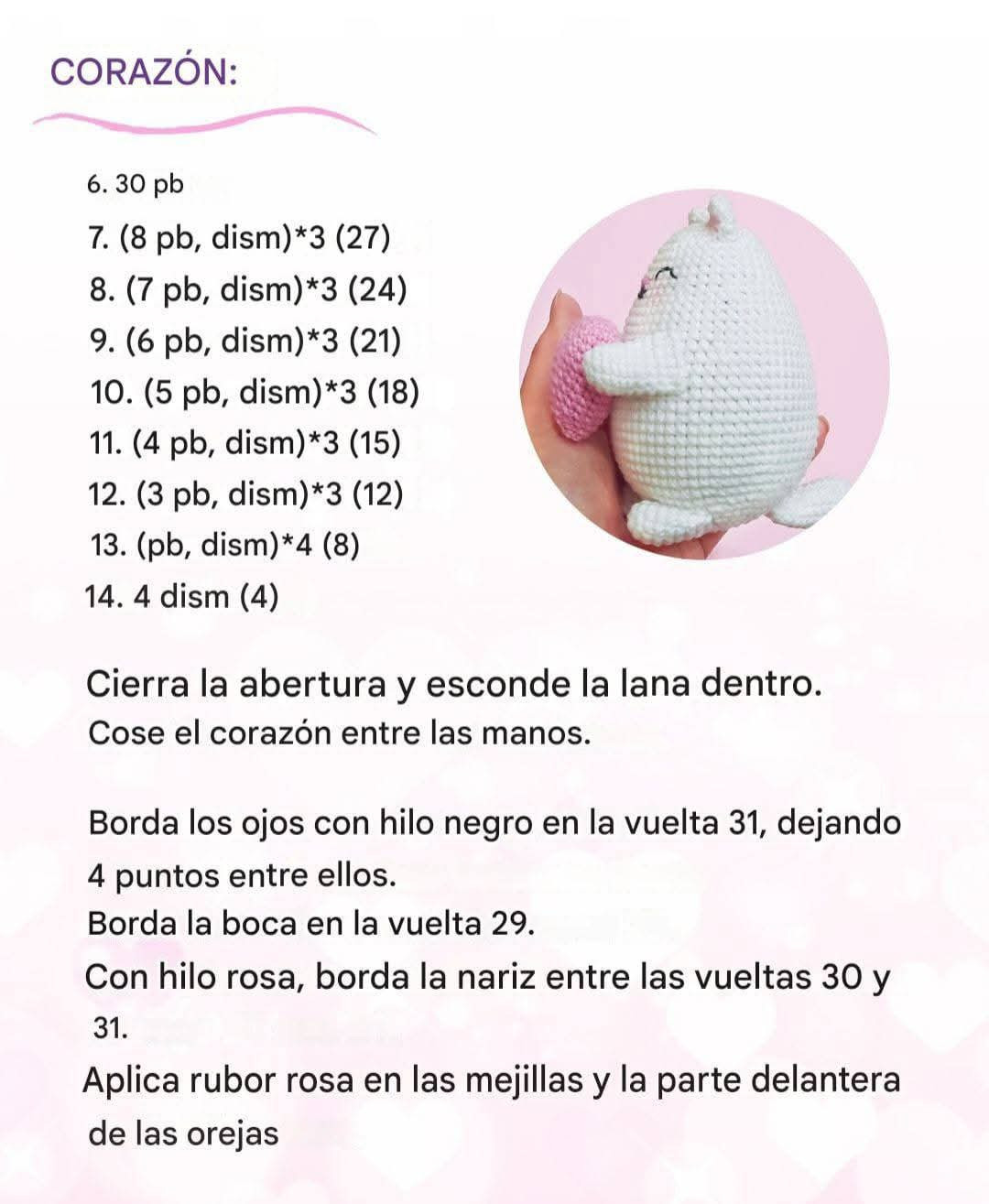 CORAZÓN:

6. 30 pb
7. (8 pb, dism)*3 (27)
8. (7 pb, dism)*3 (24)
9. (6 pb, dism)*3 (21)
10. (5 pb, dism)*3 (18)
11. (4 pb, dism)*3 (15)
12. (3 pb, dism)*3 (12)
13. (pb, dism)*4 (8)
14. 4 dism (4)

Cierra la abertura y esconde la lana dentro.
Cose el corazón entre las manos.

Borda los ojos con hilo negro en la vuelta 31, dejando 4 puntos entre ellos.
Borda la boca en la vuelta 29.
Con hilo rosa, borda la nariz entre las vueltas 30 y 31.
Aplica rubor rosa en las mejillas y la parte delantera de las orejas